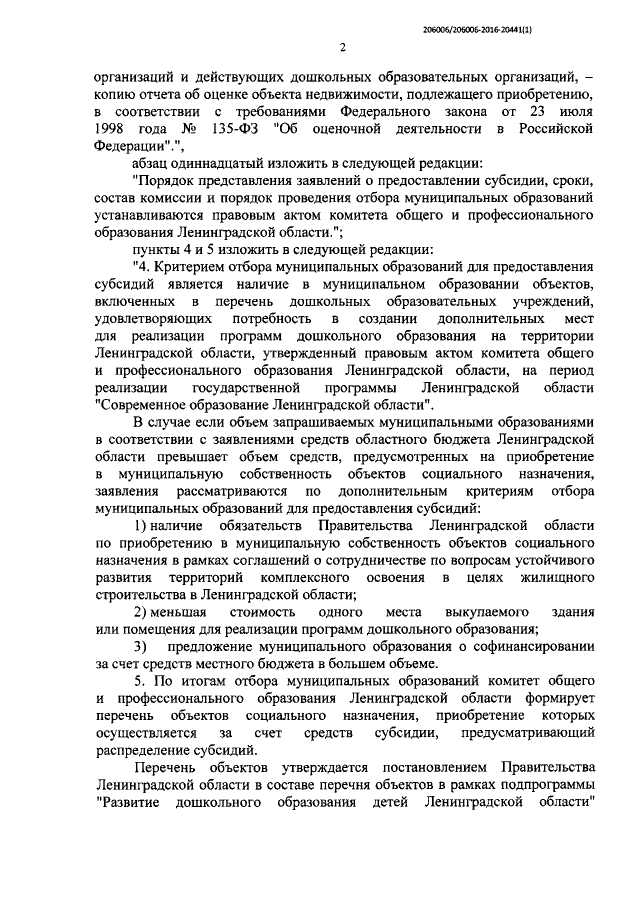 206006/206006-2016-20441(1)

2

организаций и действующих дошкольных образовательных организаций, – копию отчета об оценке объекта недвижимости, подлежащего приобретению, в соответствии с требованиями Федерального закона от 23 июля 1998 года № 135-ФЗ "Об оценочной деятельности в Российской Федерации".",

абзац одиннадцатый изложить в следующей редакции:

"Порядок представления заявлений о предоставлении субсидии, сроки, состав комиссии и порядок проведения отбора муниципальных образований устанавливаются правовым актом комитета общего и профессионального образования Ленинградской области.";

пункты 4 и 5 изложить в следующей редакции:

"4. Критерием отбора муниципальных образований для предоставления субсидий является наличие в муниципальном образовании объектов, включенных в перечень дошкольных образовательных учреждений, удовлетворяющих потребность в создании дополнительных мест для реализации программ дошкольного образования на территории Ленинградской области, утвержденный правовым актом комитета общего и профессионального образования Ленинградской области, на период реализации государственной программы Ленинградской области "Современное образование Ленинградской области".

В случае если объем запрашиваемых муниципальными образованиями в соответствии с заявлениями средств областного бюджета Ленинградской области превышает объем средств, предусмотренных на приобретение в муниципальную собственность объектов социального назначения, заявления рассматриваются по дополнительным критериям отбора муниципальных образований для предоставления субсидий:

1) наличие обязательств Правительства Ленинградской области по приобретению в муниципальную собственность объектов социального назначения в рамках соглашений о сотрудничестве по вопросам устойчивого развития территорий комплексного освоения в целях жилищного строительства в Ленинградской области;

2) меньшая стоимость одного места выкупаемого здания или помещения для реализации программ дошкольного образования;

3) предложение муниципального образования о софинансировании за счет средств местного бюджета в большем объеме.

5. По итогам отбора муниципальных образований комитет общего и профессионального образования Ленинградской области формирует перечень объектов социального назначения, приобретение которых осуществляется за счет средств субсидии, предусматривающий распределение субсидий.

Перечень объектов утверждается постановлением Правительства Ленинградской области в составе перечня объектов в рамках подпрограммы "Развитие дошкольного образования детей Ленинградской области"